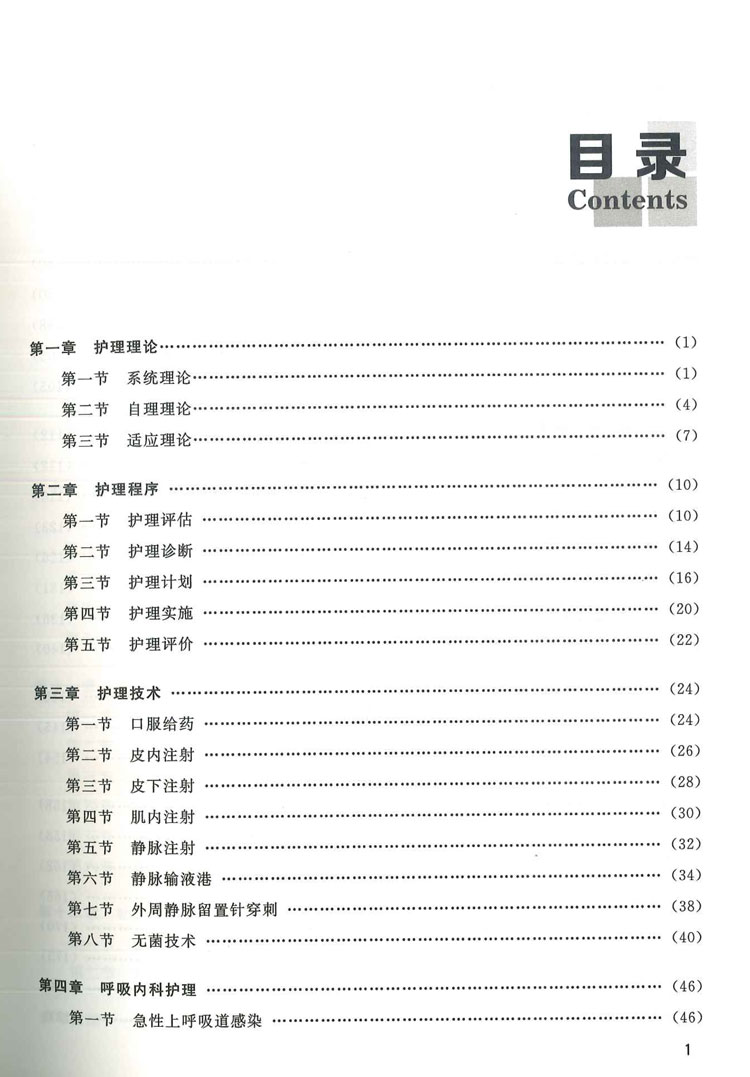 目录
Contents

第一章　护理理论 …… (1)
第一节　系统理论 …… (1)
第二节　自理理论 …… (4)
第三节　适应理论 …… (7)

第二章　护理程序 …… (10)
第一节　护理评估 …… (10)
第二节　护理诊断 …… (14)
第三节　护理计划 …… (16)
第四节　护理实施 …… (20)
第五节　护理评价 …… (22)

第三章　护理技术 …… (24)
第一节　口服给药 …… (24)
第二节　皮内注射 …… (26)
第三节　皮下注射 …… (28)
第四节　肌内注射 …… (30)
第五节　静脉注射 …… (32)
第六节　静脉输液港 …… (34)
第七节　外周静脉留置针穿刺 …… (38)
第八节　无菌技术 …… (40)

第四章　呼吸内科护理 …… (46)
第一节　急性上呼吸道感染 …… (46)

1